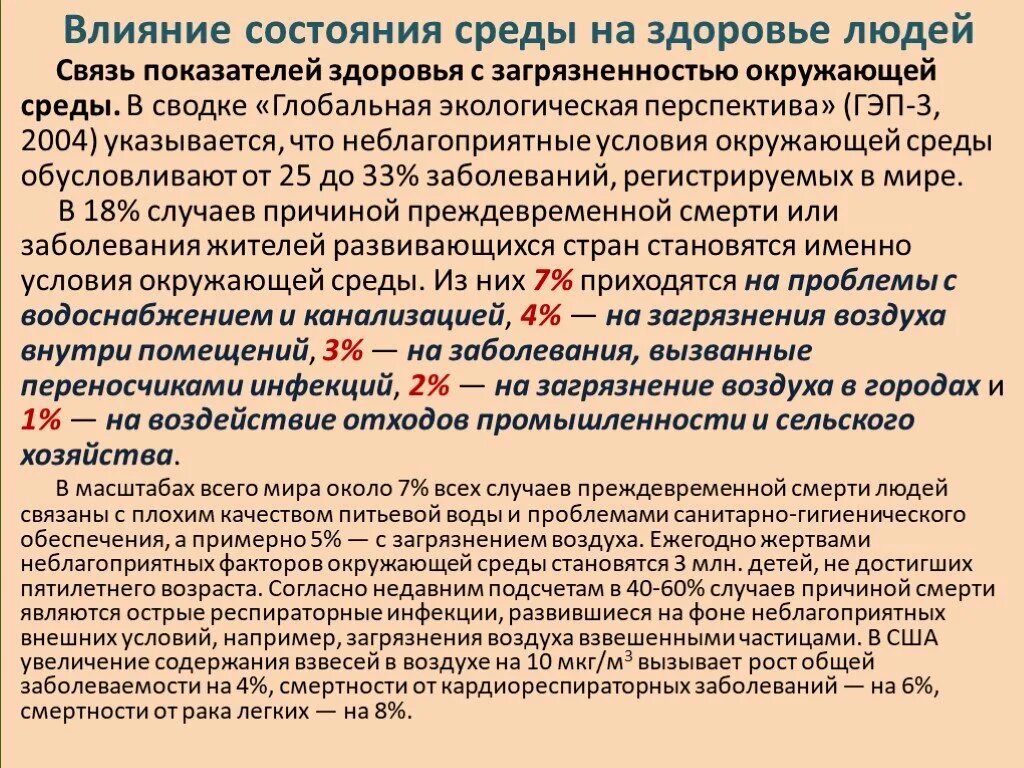 Влияние состояния среды на здоровье людей

Связь показателей здоровья с загрязненностью окружающей среды. В сводке «Глобальная экологическая перспектива» (ГЭП-3, 2004) указывается, что неблагоприятные условия окружающей среды обусловливают от 25 до 33% заболеваний, регистрируемых в мире.

В 18% случаев причиной преждевременной смерти или заболевания жителей развивающихся стран становятся именно условия окружающей среды. Из них 7% приходятся на проблемы с водоснабжением и канализацией, 4% — на загрязнения воздуха внутри помещений, 3% — на заболевания, вызванные переносчиками инфекций, 2% — на загрязнение воздуха в городах и 1% — на воздействие отходов промышленности и сельского хозяйства.

В масштабах всего мира около 7% всех случаев преждевременной смерти людей связаны с плохим качеством питьевой воды и проблемами санитарно-гигиенического обеспечения, а примерно 5% — с загрязнением воздуха. Ежегодно жертвами неблагоприятных факторов окружающей среды становятся 3 млн. детей, не достигших пятилетнего возраста. Согласно недавним подсчетам в 40-60% случаев причиной смерти являются острые респираторные инфекции, развившиеся на фоне неблагоприятных внешних условий, например, загрязнения воздуха взвешенными частицами. В США увеличение содержания взвесей в воздухе на 10 мкг/м$^3$ вызывает рост общей заболеваемости на 4%, смертности от кардиореспираторных заболеваний — на 6%, смертности от рака легких — на 8%.